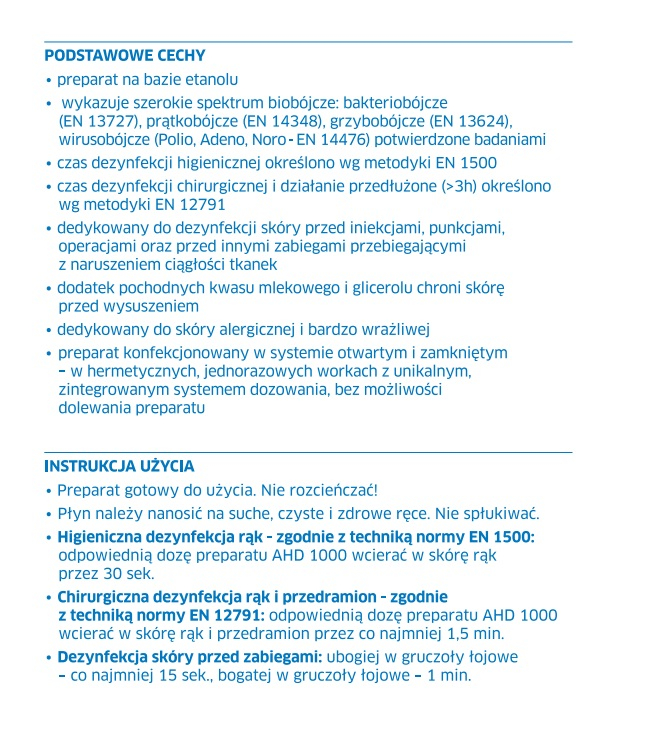 PODSTAWOWE CECHY

• preparat na bazie etanolu

• wykazuje szerokie spektrum biobójcze: bakteriobójcze (EN 13727), prątkobójcze (EN 14348), grzybobójcze (EN 13624), wirusobójcze (Polio, Adeno, Noro - EN 14476) potwierdzone badaniami

• czas dezynfekcji higienicznej określono wg metodyki EN 1500

• czas dezynfekcji chirurgicznej i działanie przedłużone (>3h) określono wg metodyki EN 12791

• dedykowany do dezynfekcji skóry przed iniekcjami, punkcjami, operacjami oraz przed innymi zabiegami przebiegającymi z naruszeniem ciągłości tkanek

• dodatek pochodnych kwasu mlekowego i glicerolu chroni skórę przed wysuszeniem

• dedykowany do skóry alergicznej i bardzo wrażliwej

• preparat konfekcjonowany w systemie otwartym i zamkniętym – w hermetycznych, jednorazowych workach z unikalnym, zintegrowanym systemem dozowania, bez możliwości dolewania preparatu

INSTRUKCJA UŻYCIA

• Preparat gotowy do użycia. Nie rozcieńczać!

• Płyn należy nanosić na suche, czyste i zdrowe ręce. Nie spłukiwać.

• Higieniczna dezynfekcja rąk - zgodnie z techniką normy EN 1500: odpowiednią dozę preparatu AHD 1000 wcierać w skórę rąk przez 30 sek.

• Chirurgiczna dezynfekcja rąk i przedramion - zgodnie z techniką normy EN 12791: odpowiednią dozę preparatu AHD 1000 wcierać w skórę rąk i przedramion przez co najmniej 1,5 min.

• Dezynfekcja skóry przed zabiegami: ubogiej w gruczoły łojowe – co najmniej 15 sek., bogatej w gruczoły łojowe – 1 min.